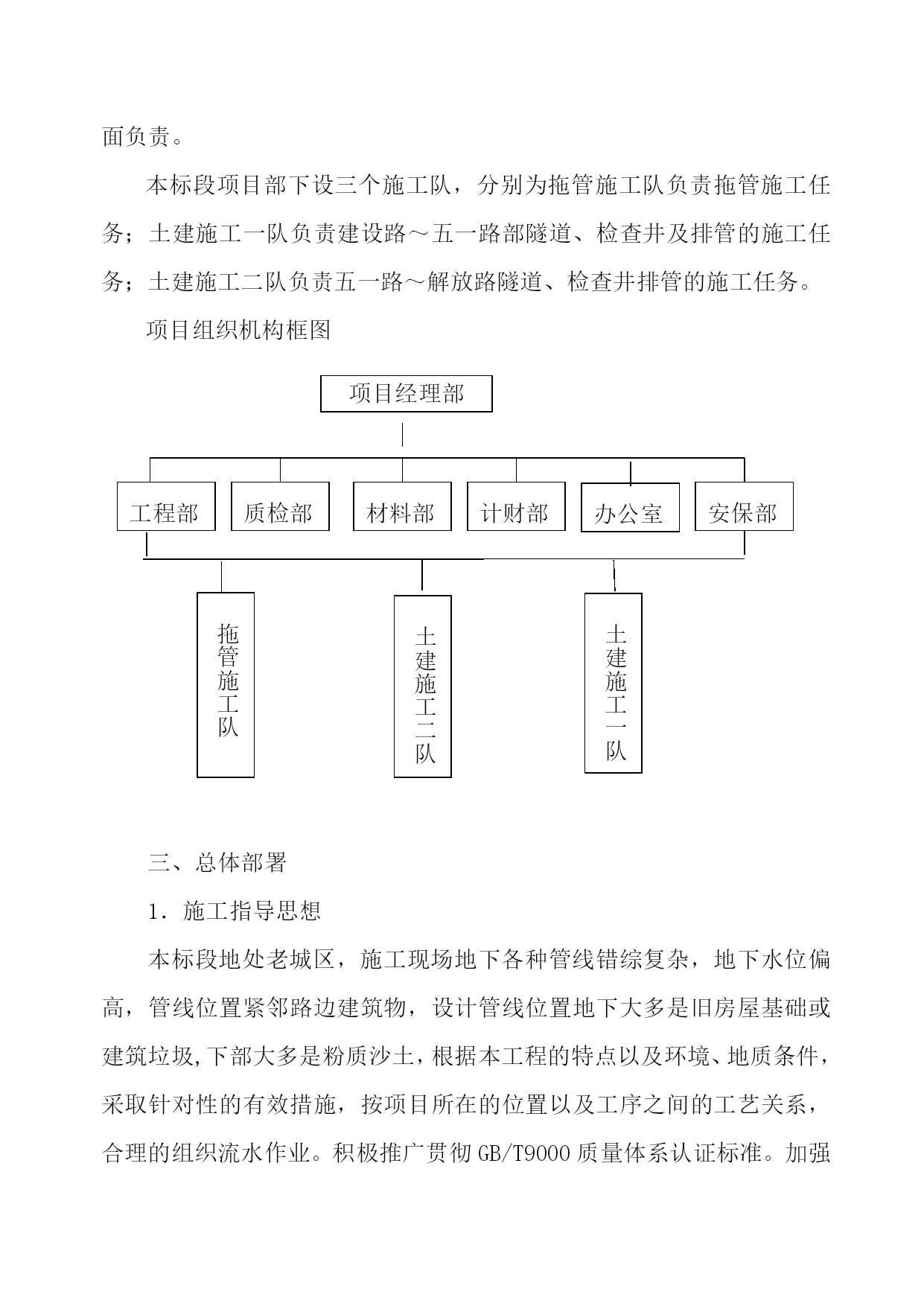 面负责。

本标段项目部下设三个施工队，分别为拖管施工队负责拖管施工任务；土建施工一队负责建设路～五一路部隧道、检查井及排管的施工任务；土建施工二队负责五一路～解放路隧道、检查井排管的施工任务。

项目组织机构框图

项目经理部

工程部

质检部

材料部

计财部

办公室

安保部

拖管施工队

土建施工二队

土建施工一队

三、总体部署

1．施工指导思想

本标段地处老城区，施工现场地下各种管线错综复杂，地下水位偏高，管线位置紧邻路边建筑物，设计管线位置地下大多是旧房屋基础或建筑垃圾,下部大多是粉质沙土，根据本工程的特点以及环境、地质条件，采取针对性的有效措施，按项目所在的位置以及工序之间的工艺关系，合理的组织流水作业。积极推广贯彻GB/T9000质量体系认证标准。加强